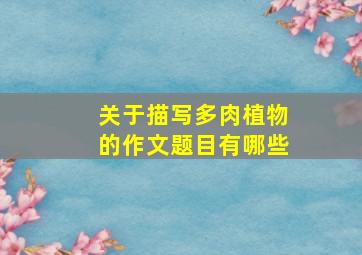 关于描写多肉植物的作文题目有哪些